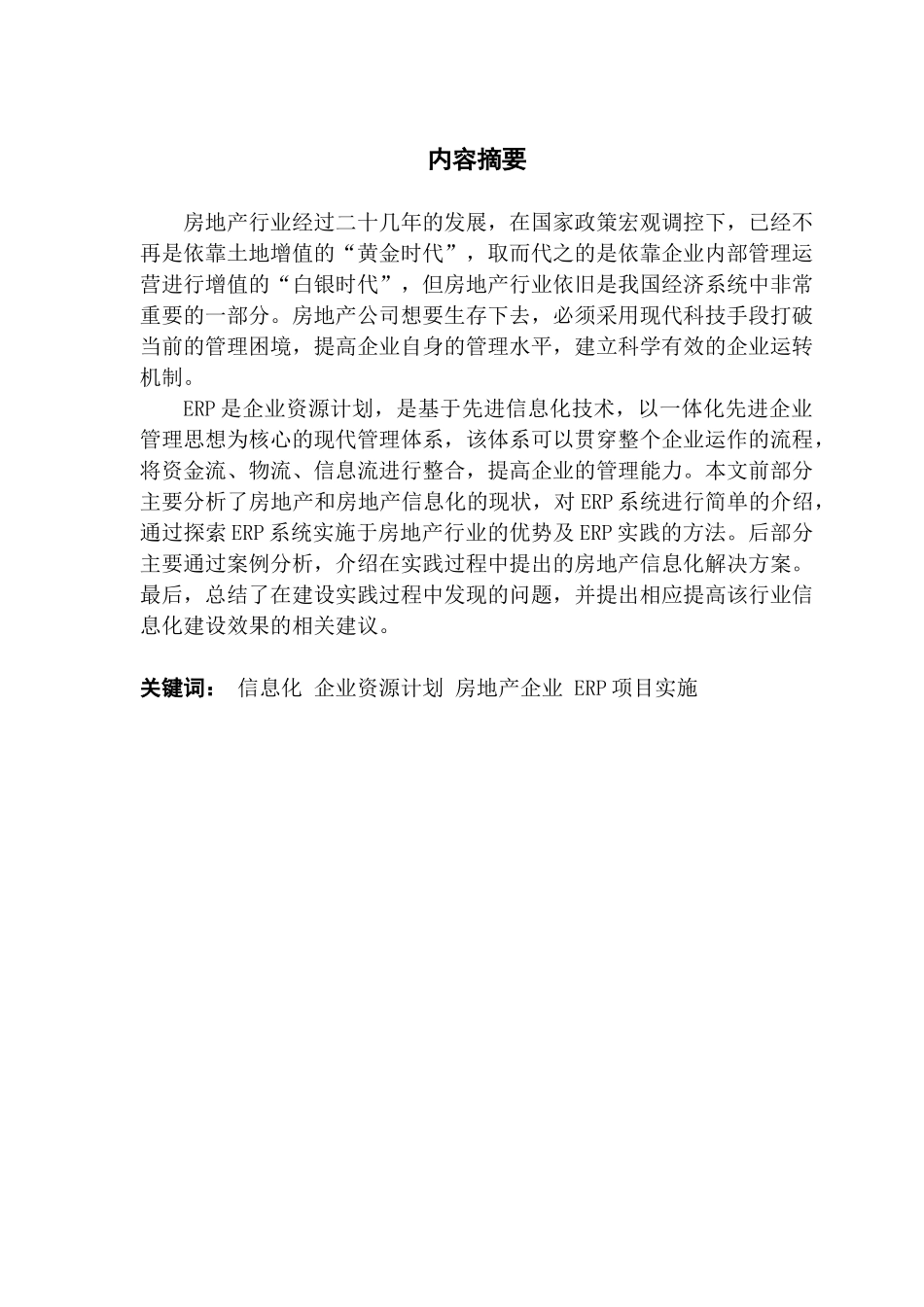 内容摘要

房地产行业经过二十几年的发展，在国家政策宏观调控下，已经不再是依靠土地增值的“黄金时代”，取而代之的是依靠企业内部管理运营进行增值的“白银时代”，但房地产行业依旧是我国经济系统中非常重要的一部分。房地产公司想要生存下去，必须采用现代科技手段打破当前的管理困境，提高企业自身的管理水平，建立科学有效的企业运转机制。

ERP是企业资源计划，是基于先进信息化技术，以一体化先进企业管理思想为核心的现代管理体系，该体系可以贯穿整个企业运作的流程，将资金流、物流、信息流进行整合，提高企业的管理能力。本文前部分主要分析了房地产和房地产信息化的现状，对ERP系统进行简单的介绍，通过探索ERP系统实施于房地产行业的优势及ERP实践的方法。后部分主要通过案例分析，介绍在实践过程中提出的房地产信息化解决方案。最后，总结了在建设实践过程中发现的问题，并提出相应提高该行业信息化建设效果的相关建议。

关键词： 信息化 企业资源计划 房地产企业 ERP项目实施